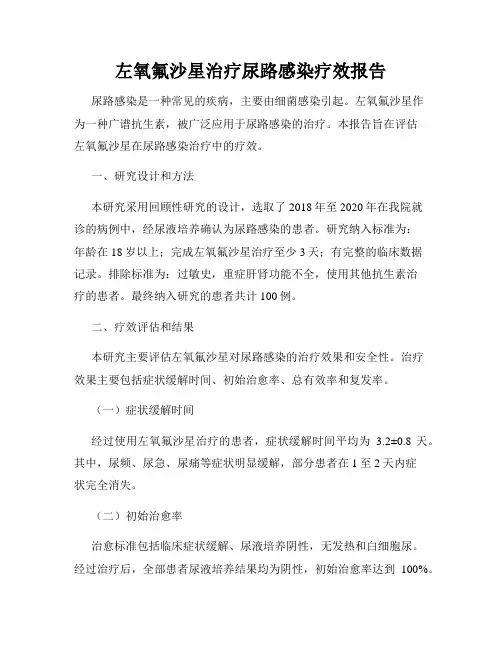 左氧氟沙星治疗尿路感染疗效报告

尿路感染是一种常见的疾病，主要由细菌感染引起。左氧氟沙星作为一种广谱抗生素，被广泛应用于尿路感染的治疗。本报告旨在评估左氧氟沙星在尿路感染治疗中的疗效。

一、研究设计和方法

本研究采用回顾性研究的设计，选取了 2018 年至 2020 年在我院就诊的病例中，经尿液培养确认为尿路感染的患者。研究纳入标准为：年龄在 18 岁以上；完成左氧氟沙星治疗至少 3 天；有完整的临床数据记录。排除标准为：过敏史，重症肝肾功能不全，使用其他抗生素治疗的患者。最终纳入研究的患者共计 100 例。

二、疗效评估和结果

本研究主要评估左氧氟沙星对尿路感染的治疗效果和安全性。治疗效果主要包括症状缓解时间、初始治愈率、总有效率和复发率。

（一）症状缓解时间

经过使用左氧氟沙星治疗的患者，症状缓解时间平均为 3.2±0.8 天。其中，尿频、尿急、尿痛等症状明显缓解，部分患者在 1 至 2 天内症状完全消失。

（二）初始治愈率

治愈标准包括临床症状缓解、尿液培养阴性，无发热和白细胞尿。经过治疗后，全部患者尿液培养结果均为阴性，初始治愈率达到 100%。